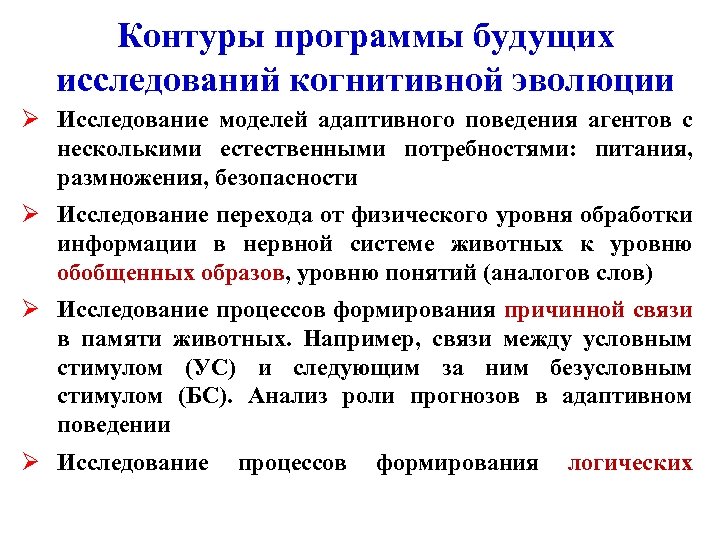 Контуры программы будущих исследований когнитивной эволюции

➢ Исследование моделей адаптивного поведения агентов с несколькими естественными потребностями: питания, размножения, безопасности

➢ Исследование перехода от физического уровня обработки информации в нервной системе животных к уровню обобщенных образов, уровню понятий (аналогов слов)

➢ Исследование процессов формирования причинной связи в памяти животных. Например, связи между условным стимулом (УС) и следующим за ним безусловным стимулом (БС). Анализ роли прогнозов в адаптивном поведении

➢ Исследование процессов формирования логических